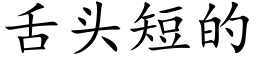 舌头短的